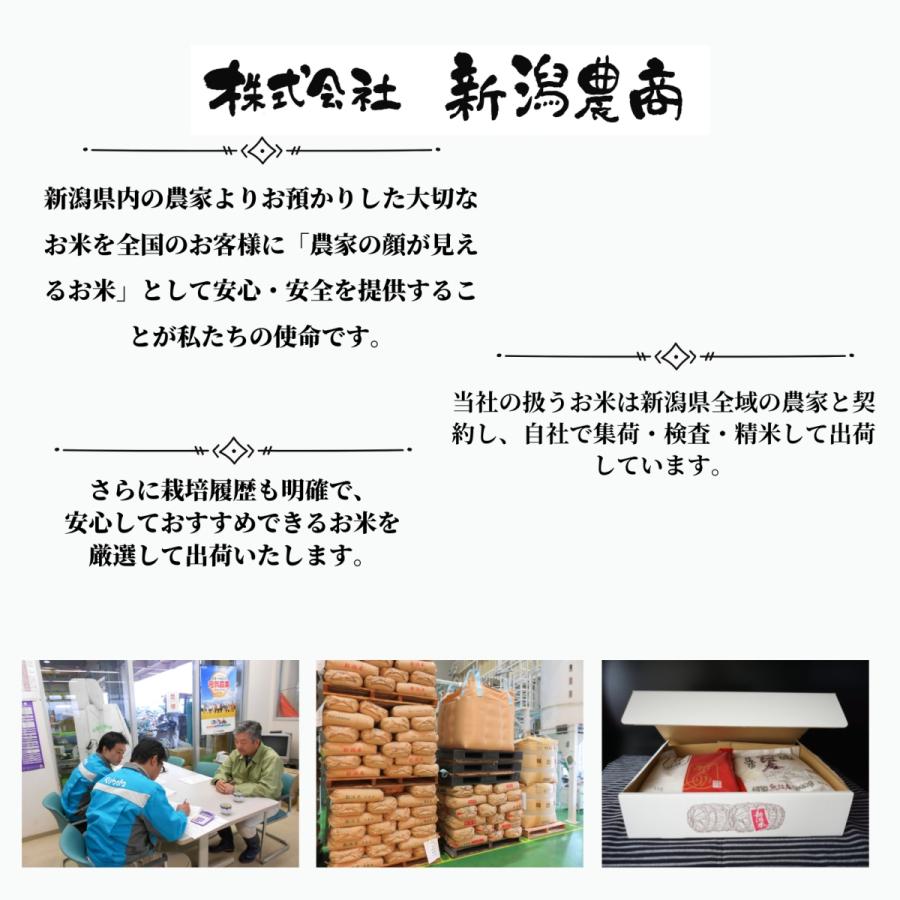 株式会社　新潟農商

新潟県内の農家よりお預かりした大切なお米を全国のお客様に「農家の顔が見えるお米」として安心・安全を提供することが私たちの使命です。

当社の扱うお米は新潟県全域の農家と契約し、自社で集荷・検査・精米して出荷しています。

さらに栽培履歴も明確で、安心しておすすめできるお米を厳選して出荷いたします。